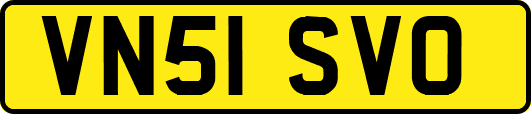 VN51 SVO